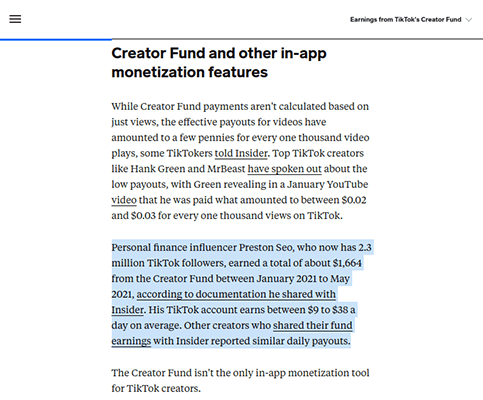 Earnings from TikTok's Creator Fund

Creator Fund and other in-app monetization features

While Creator Fund payments aren't calculated based on just views, the effective payouts for videos have amounted to a few pennies for every one thousand video plays, some TikTokers told Insider. Top TikTok creators like Hank Green and MrBeast have spoken out about the low payouts, with Green revealing in a January YouTube video that he was paid what amounted to between $0.02 and $0.03 for every one thousand views on TikTok.

Personal finance influencer Preston Seo, who now has 2.3 million TikTok followers, earned a total of about $1,664 from the Creator Fund between January 2021 to May 2021, according to documentation he shared with Insider. His TikTok account earns between $9 to $38 a day on average. Other creators who shared their fund earnings with Insider reported similar daily payouts.

The Creator Fund isn't the only in-app monetization tool for TikTok creators.